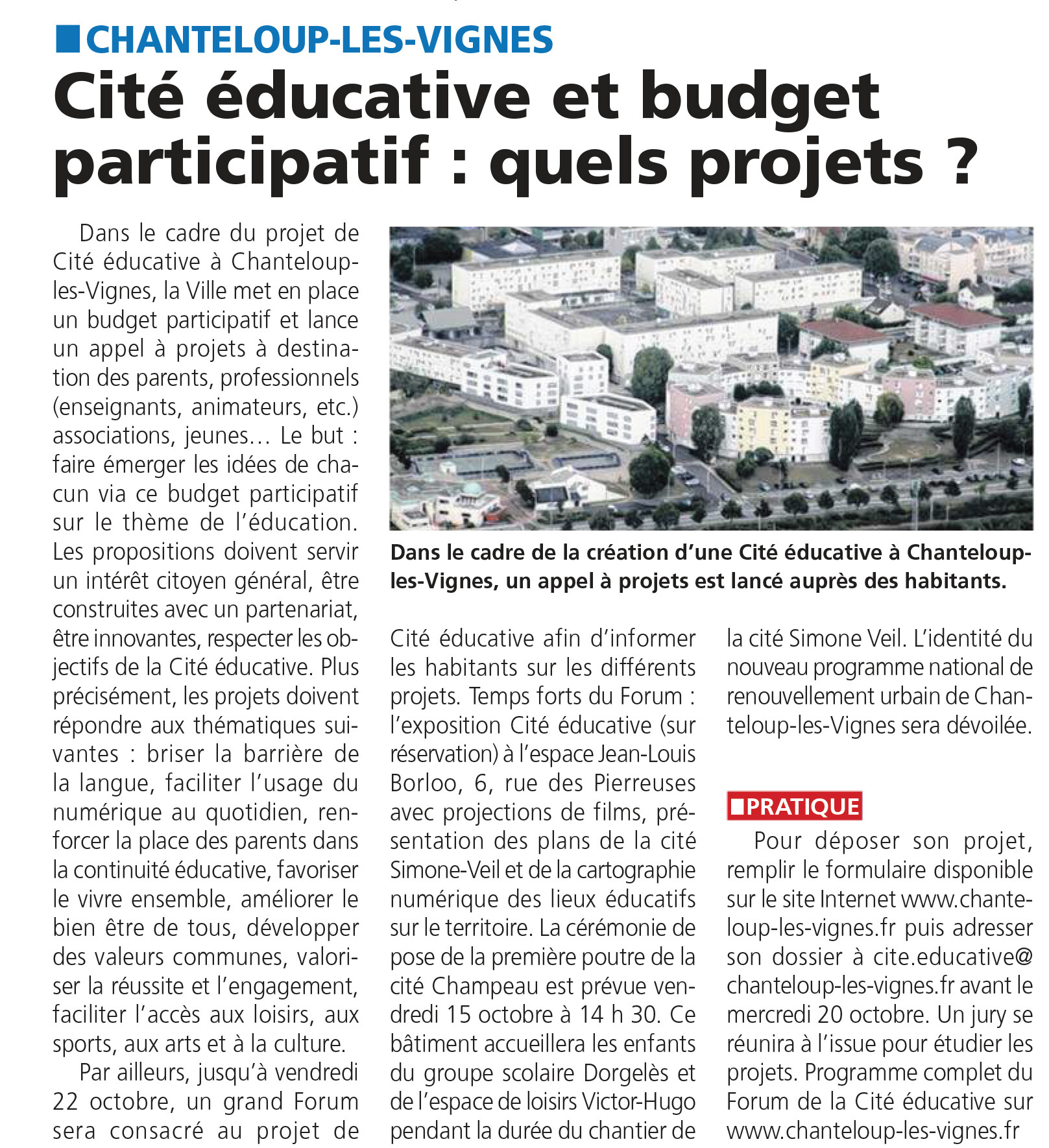 CHANTELOUP-LES-VIGNES

Cité éducative et budget participatif : quels projets ?

Dans le cadre du projet de Cité éducative à Chanteloup-les-Vignes, la Ville met en place un budget participatif et lance un appel à projets à destination des parents, professionnels (enseignants, animateurs, etc.) associations, jeunes… Le but : faire émerger les idées de chacun via ce budget participatif sur le thème de l'éducation. Les propositions doivent servir un intérêt citoyen général, être construites avec un partenariat, être innovantes, respecter les objectifs de la Cité éducative. Plus précisément, les projets doivent répondre aux thématiques suivantes : briser la barrière de la langue, faciliter l'usage du numérique au quotidien, renforcer la place des parents dans la continuité éducative, favoriser le vivre ensemble, améliorer le bien être de tous, développer des valeurs communes, valoriser la réussite et l'engagement, faciliter l'accès aux loisirs, aux sports, aux arts et à la culture.

Par ailleurs, jusqu'à vendredi 22 octobre, un grand Forum sera consacré au projet de Cité éducative afin d'informer les habitants sur les différents projets. Temps forts du Forum : l'exposition Cité éducative (sur réservation) à l'espace Jean-Louis Borloo, 6, rue des Pierreuses avec projections de films, présentation des plans de la cité Simone-Veil et de la cartographie numérique des lieux éducatifs sur le territoire. La cérémonie de pose de la première poutre de la cité Champeau est prévue vendredi 15 octobre à 14 h 30. Ce bâtiment accueillera les enfants du groupe scolaire Dorgelès et de l'espace de loisirs Victor-Hugo pendant la durée du chantier de la cité Simone Veil. L'identité du nouveau programme national de renouvellement urbain de Chanteloup-les-Vignes sera dévoilée.

Dans le cadre de la création d'une Cité éducative à Chanteloup-les-Vignes, un appel à projets est lancé auprès des habitants.

PRATIQUE

Pour déposer son projet, remplir le formulaire disponible sur le site Internet www.chanteloup-les-vignes.fr puis adresser son dossier à cite.educative@chanteloup-les-vignes.fr avant le mercredi 20 octobre. Un jury se réunira à l'issue pour étudier les projets. Programme complet du Forum de la Cité éducative sur www.chanteloup-les-vignes.fr